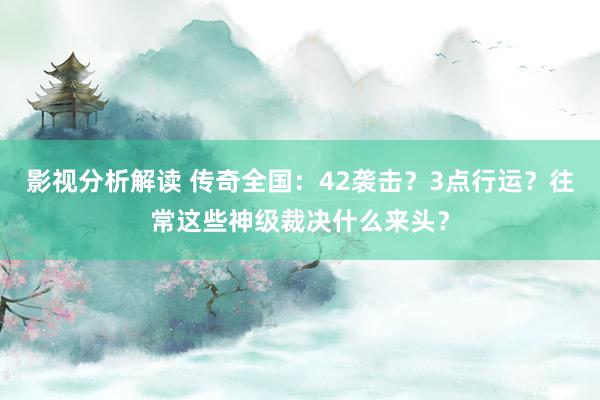 影视分析解读 传奇全国：42袭击？3点行运？往常这些神级裁决什么来头？